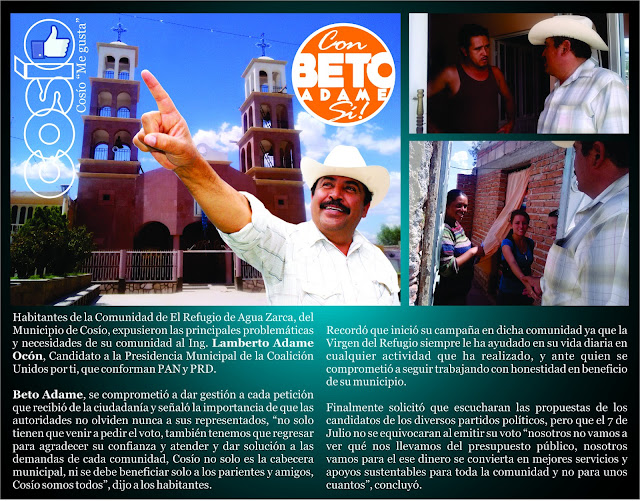 Cosío
Cosío "Me gusta"

Con
BETO
ADAME
Sí!

Habitantes de la Comunidad de El Refugio de Agua Zarca, del Municipio de Cosío, expusieron las principales problemáticas y necesidades de su comunidad al Ing. Lamberto Adame Ocón, Candidato a la Presidencia Municipal de la Coalición Unidos por ti, que conforman PAN y PRD.

Beto Adame, se comprometió a dar gestión a cada petición que recibió de la ciudadanía y señaló la importancia de que las autoridades no olviden nunca a sus representados, "no solo tienen que venir a pedir el voto, también tenemos que regresar para agradecer su confianza y atender y dar solución a las demandas de cada comunidad, Cosío no solo es la cabecera municipal, ni se debe beneficiar solo a los parientes y amigos, Cosío somos todos", dijo a los habitantes.

Recordó que inició su campaña en dicha comunidad ya que la Virgen del Refugio siempre le ha ayudado en su vida diaria en cualquier actividad que ha realizado, y ante quien se comprometió a seguir trabajando con honestidad en beneficio de su municipio.

Finalmente solicitó que escucharan las propuestas de los candidatos de los diversos partidos políticos, pero que el 7 de Julio no se equivocaran al emitir su voto "nosotros no vamos a ver qué nos llevamos del presupuesto público, nosotros vamos para el ese dinero se convierta en mejores servicios y apoyos sustentables para toda la comunidad y no para unos cuantos", concluyó.